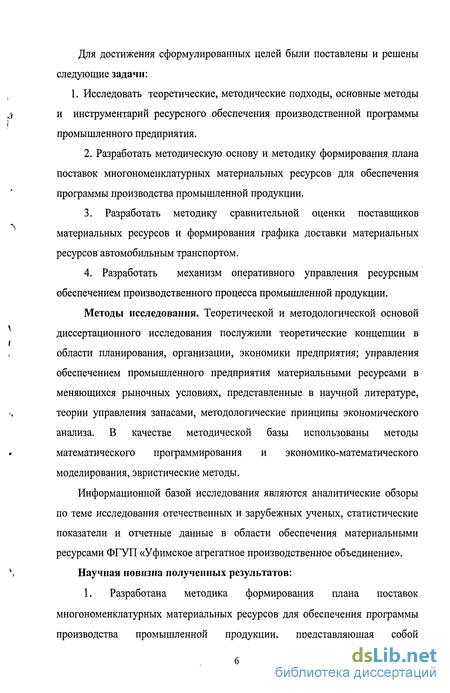 Для достижения сформулированных целей были поставлены и решены следующие задачи:

1. Исследовать теоретические, методические подходы, основные методы и инструментарий ресурсного обеспечения производственной программы промышленного предприятия.

2. Разработать методическую основу и методику формирования плана поставок многономенклатурных материальных ресурсов для обеспечения программы производства промышленной продукции.

3. Разработать методику сравнительной оценки поставщиков материальных ресурсов и формирования графика доставки материальных ресурсов автомобильным транспортом.

4. Разработать механизм оперативного управления ресурсным обеспечением производственного процесса промышленной продукции.

Методы исследования. Теоретической и методологической основой диссертационного исследования послужили теоретические концепции в области планирования, организации, экономики предприятия; управления обеспечением промышленного предприятия материальными ресурсами в меняющихся рыночных условиях, представленные в научной литературе, теории управления запасами, методологические принципы экономического анализа. В качестве методической базы использованы методы математического программирования и экономико-математического моделирования, эвристические методы.

Информационной базой исследования являются аналитические обзоры по теме исследования отечественных и зарубежных ученых, статистические показатели и отчетные данные в области обеспечения материальными ресурсами ФГУП «Уфимское агрегатное производственное объединение».

Научная новизна полученных результатов:

1. Разработана методика формирования плана поставок многономенклатурных материальных ресурсов для обеспечения программы производства промышленной продукции, представляющая собой

6

dsLib.net
библиотека диссертаций